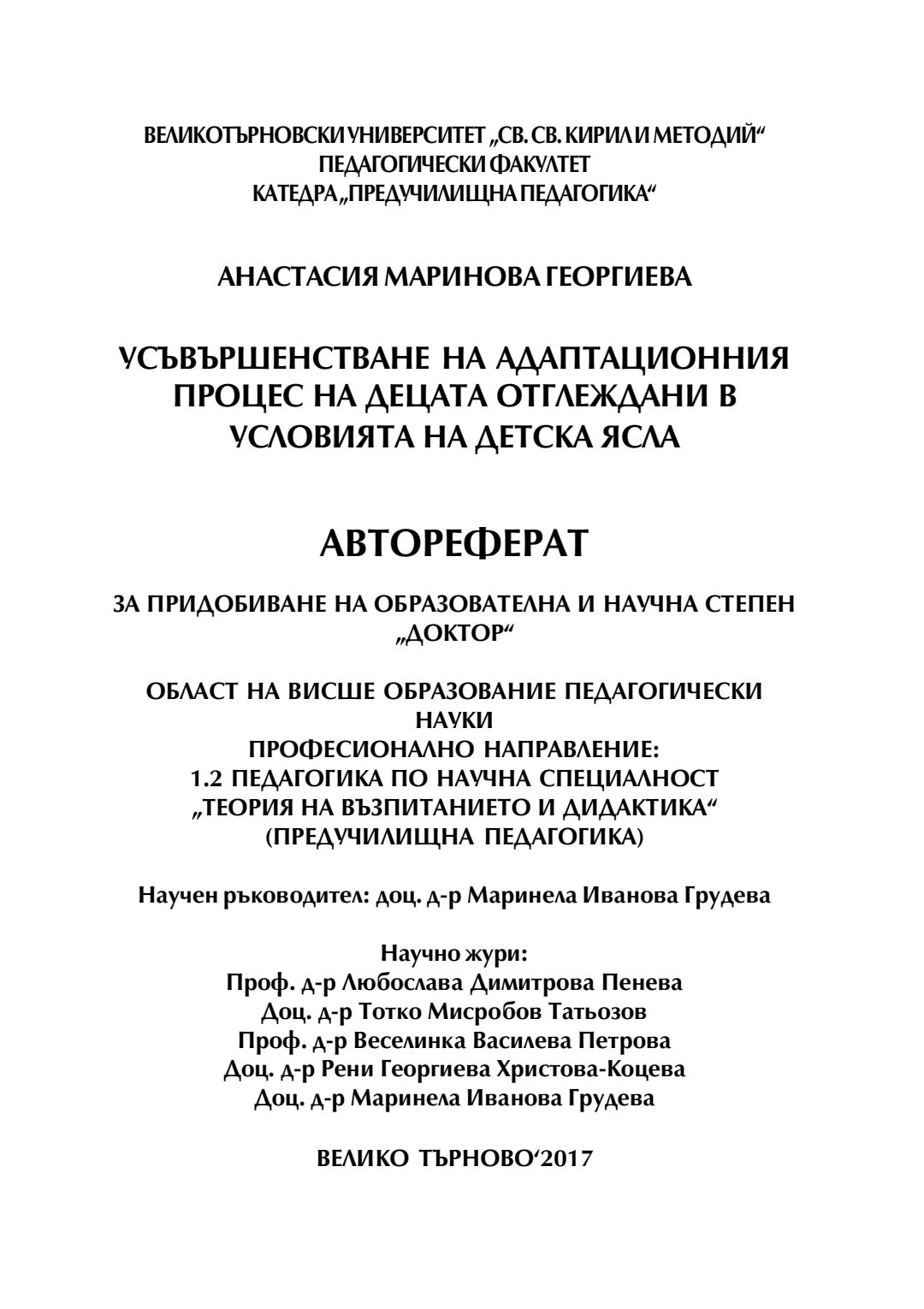 ВЕЛИКОТЪРНОВСКИ УНИВЕРСИТЕТ „СВ. СВ. КИРИЛ И МЕТОДИЙ“
ПЕДАГОГИЧЕСКИ ФАКУЛТЕТ
КАТЕДРА „ПРЕДУЧИЛИЩНА ПЕДАГОГИКА“

АНАСТАСИЯ МАРИНОВА ГЕОРГИЕВА

УСЪВЪРШЕНСТВАНЕ НА АДАПТАЦИОННИЯ ПРОЦЕС НА ДЕЦАТА ОТГЛЕЖДАНИ В УСЛОВИЯТА НА ДЕТСКА ЯСЛА

АВТОРЕФЕРАТ

ЗА ПРИДОБИВАНЕ НА ОБРАЗОВАТЕЛНА И НАУЧНА СТЕПЕН „ДОКТОР“

ОБЛАСТ НА ВИСШЕ ОБРАЗОВАНИЕ ПЕДАГОГИЧЕСКИ НАУКИ
ПРОФЕСИОНАЛНО НАПРАВЛЕНИЕ:
1.2 ПЕДАГОГИКА ПО НАУЧНА СПЕЦИАЛНОСТ
„ТЕОРИЯ НА ВЪЗПИТАНИЕТО И ДИДАКТИКА“
(ПРЕДУЧИЛИЩНА ПЕДАГОГИКА)

Научен ръководител: доц. д-р Маринела Иванова Грудева

Научно жури:
Проф. д-р Любослава Димитрова Пенева
Доц. д-р Тотко Мисробов Татьозов
Проф. д-р Веселинка Василева Петрова
Доц. д-р Рени Георгиева Христова-Коцева
Доц. д-р Маринела Иванова Грудева

ВЕЛИКО ТЪРНОВО‘2017